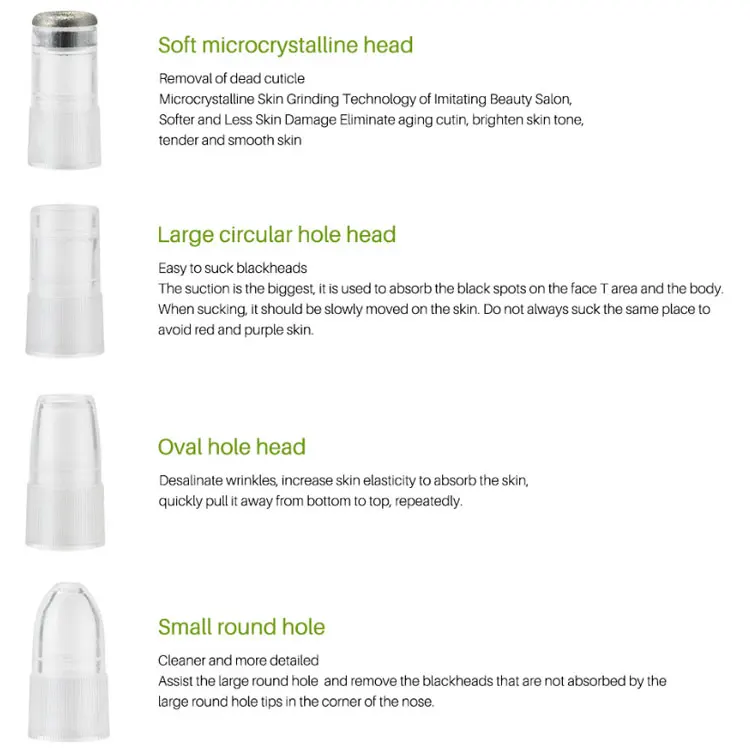 Soft microcrystalline head

Removal of dead cuticle
Microcrystalline Skin Grinding Technology of Imitating Beauty Salon, Softer and Less Skin Damage Eliminate aging cutin, brighten skin tone, tender and smooth skin

Large circular hole head

Easy to suck blackheads
The suction is the biggest, it is used to absorb the black spots on the face T area and the body. When sucking, it should be slowly moved on the skin. Do not always suck the same place to avoid red and purple skin.

Oval hole head

Desalinate wrinkles, increase skin elasticity to absorb the skin, quickly pull it away from bottom to top, repeatedly.

Small round hole

Cleaner and more detailed
Assist the large round hole and remove the blackheads that are not absorbed by the large round hole tips in the corner of the nose.